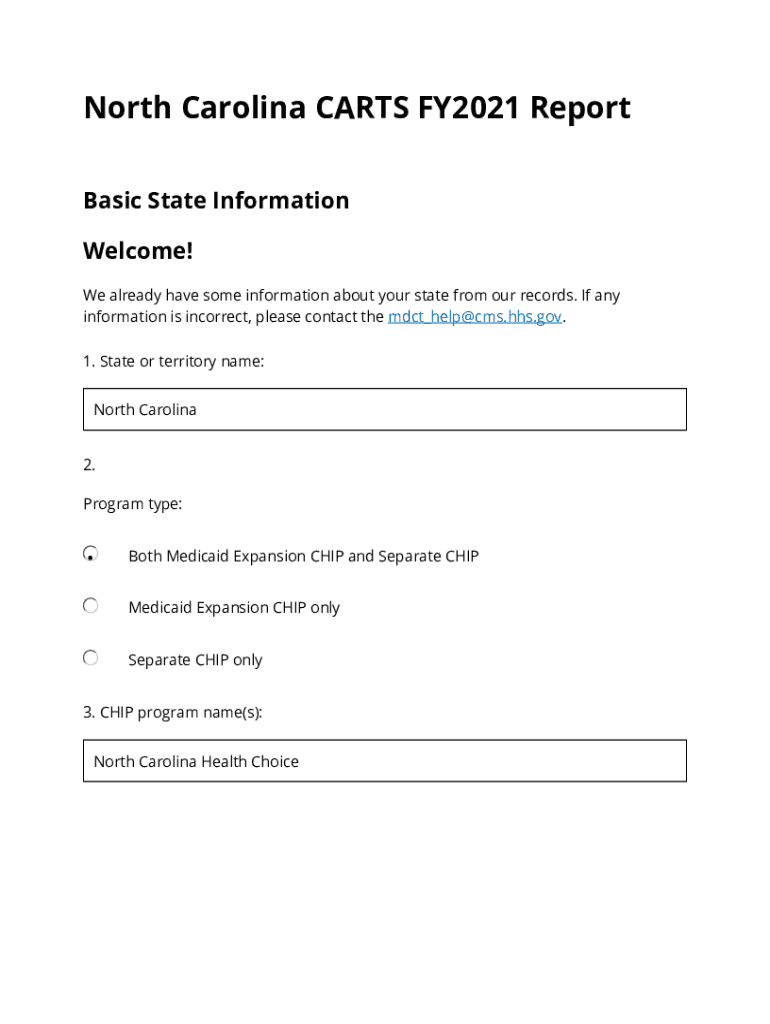 North Carolina CARTS FY2021 Report

Basic State Information

Welcome!

We already have some information about your state from our records. If any information is incorrect, please contact the mdct_help@cms.hhs.gov.

1. State or territory name:

North Carolina

2.

Program type:

Both Medicaid Expansion CHIP and Separate CHIP

Medicaid Expansion CHIP only

Separate CHIP only

3. CHIP program name(s):

North Carolina Health Choice